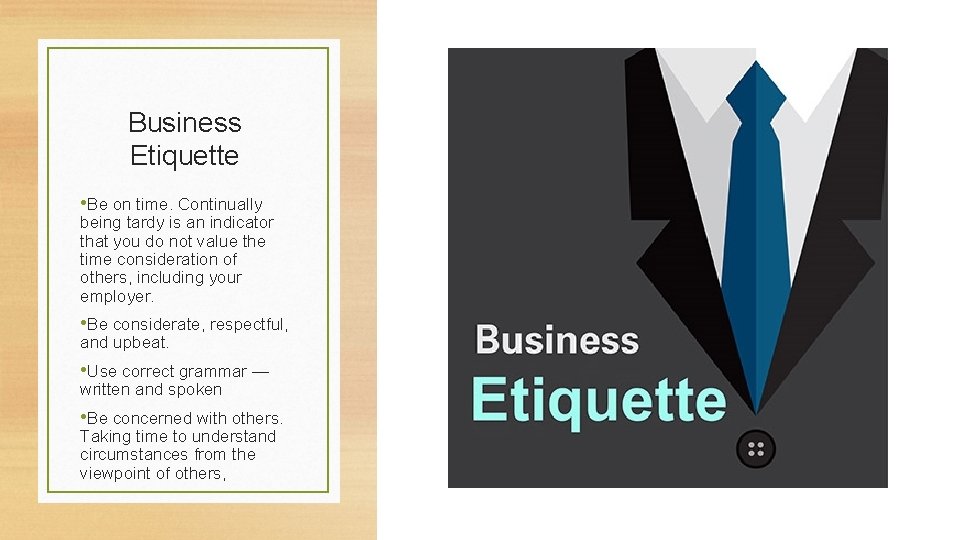 Business Etiquette

•Be on time. Continually being tardy is an indicator that you do not value the time consideration of others, including your employer.

•Be considerate, respectful, and upbeat.

•Use correct grammar — written and spoken

•Be concerned with others. Taking time to understand circumstances from the viewpoint of others,

Business
Etiquette